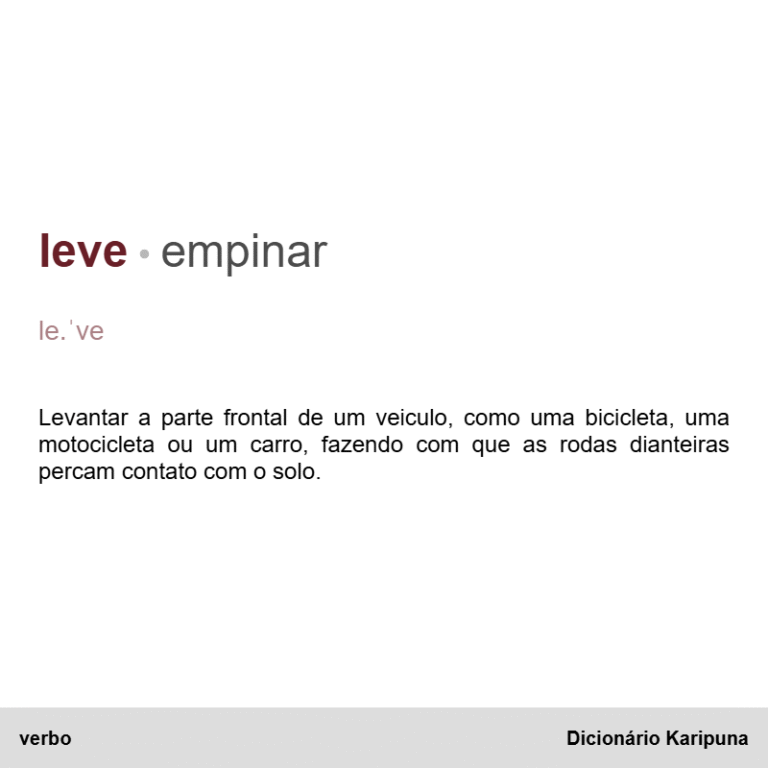 leve • empinar

le.ˈve

Levantar a parte frontal de um veiculo, como uma bicicleta, uma motocicleta ou um carro, fazendo com que as rodas dianteiras percam contato com o solo.

verbo

Dicionário Karipuna